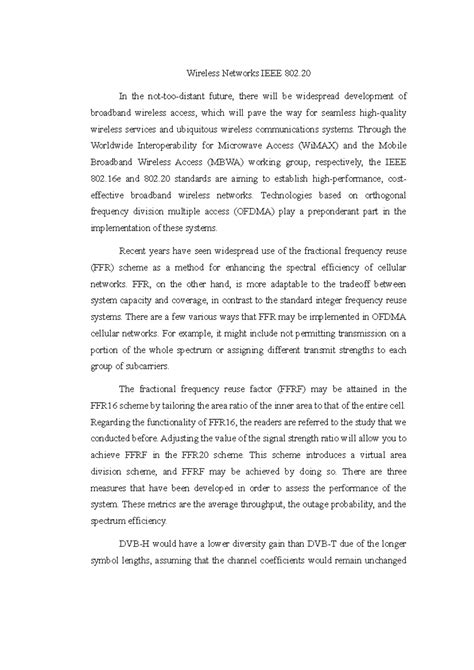 Wireless Networks IEEE 802.20

In the not-too-distant future, there will be widespread development of broadband wireless access, which will pave the way for seamless high-quality wireless services and ubiquitous wireless communications systems. Through the Worldwide Interoperability for Microwave Access (WiMAX) and the Mobile Broadband Wireless Access (MBWA) working group, respectively, the IEEE 802.16e and 802.20 standards are aiming to establish high-performance, cost-effective broadband wireless networks. Technologies based on orthogonal frequency division multiple access (OFDMA) play a preponderant part in the implementation of these systems.

Recent years have seen widespread use of the fractional frequency reuse (FFR) scheme as a method for enhancing the spectral efficiency of cellular networks. FFR, on the other hand, is more adaptable to the tradeoff between system capacity and coverage, in contrast to the standard integer frequency reuse systems. There are a few various ways that FFR may be implemented in OFDMA cellular networks. For example, it might include not permitting transmission on a portion of the whole spectrum or assigning different transmit strengths to each group of subcarriers.

The fractional frequency reuse factor (FFRF) may be attained in the FFR16 scheme by tailoring the area ratio of the inner area to that of the entire cell. Regarding the functionality of FFR16, the readers are referred to the study that we conducted before. Adjusting the value of the signal strength ratio will allow you to achieve FFRF in the FFR20 scheme. This scheme introduces a virtual area division scheme, and FFRF may be achieved by doing so. There are three measures that have been developed in order to assess the performance of the system. These metrics are the average throughput, the outage probability, and the spectrum efficiency.

DVB-H would have a lower diversity gain than DVB-T due of the longer symbol lengths, assuming that the channel coefficients would remain unchanged